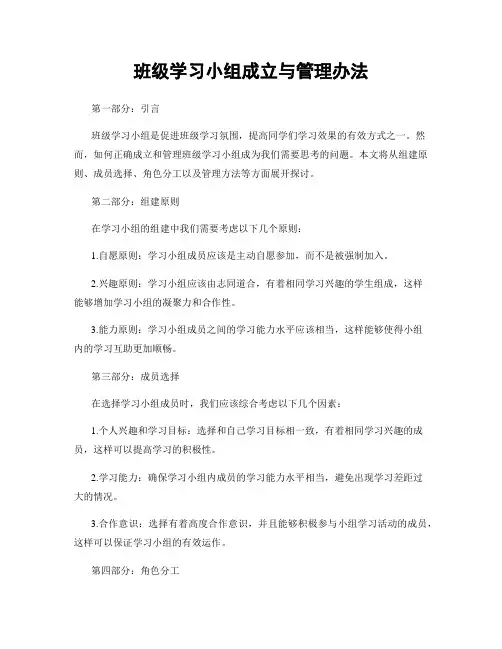 班级学习小组成立与管理办法

第一部分：引言

班级学习小组是促进班级学习氛围，提高同学们学习效果的有效方式之一。然而，如何正确成立和管理班级学习小组成为我们需要思考的问题。本文将从组建原则、成员选择、角色分工以及管理方法等方面展开探讨。

第二部分：组建原则

在学习小组的组建中我们需要考虑以下几个原则：

1.自愿原则：学习小组成员应该是主动自愿参加，而不是被强制加入。

2.兴趣原则：学习小组应该由志同道合，有着相同学习兴趣的学生组成，这样能够增加学习小组的凝聚力和合作性。

3.能力原则：学习小组成员之间的学习能力水平应该相当，这样能够使得小组内的学习互助更加顺畅。

第三部分：成员选择

在选择学习小组成员时，我们应该综合考虑以下几个因素：

1.个人兴趣和学习目标：选择和自己学习目标相一致，有着相同学习兴趣的成员，这样可以提高学习的积极性。

2.学习能力：确保学习小组内成员的学习能力水平相当，避免出现学习差距过大的情况。

3.合作意识：选择有着高度合作意识，并且能够积极参与小组学习活动的成员，这样可以保证学习小组的有效运作。

第四部分：角色分工